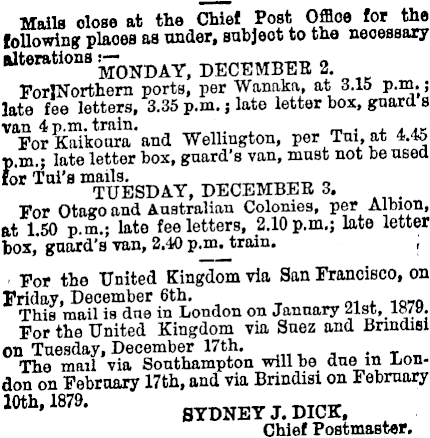 Mails close at the Chief Post Office for the following places as under, subject to the necessary alterations :—

MONDAY, DECEMBER 2.

For Northern ports, per Wanaka, at 3.15 p.m.; late fee letters, 3.35 p.m.; late letter box, guard's van 4 p.m. train.

For Kaikoura and Wellington, per Tui, at 4.45 p.m.; late letter box, guard's van, must not be used for Tui's mails.

TUESDAY, DECEMBER 3.

For Otago and Australian Colonies, per Albion, at 1.50 p.m.; late fee letters, 2.10 p.m.; late letter box, guard's van, 2.40 p.m. train.

For the United Kingdom via San Francisco, on Friday, December 6th.

This mail is due in London on January 21st, 1879.

For the United Kingdom via Suez and Brindisi on Tuesday, December 17th.

The mail via Southampton will be due in London on February 17th, and via Brindisi on February 10th, 1879.

SYDNEY J. DICK,
Chief Postmaster.